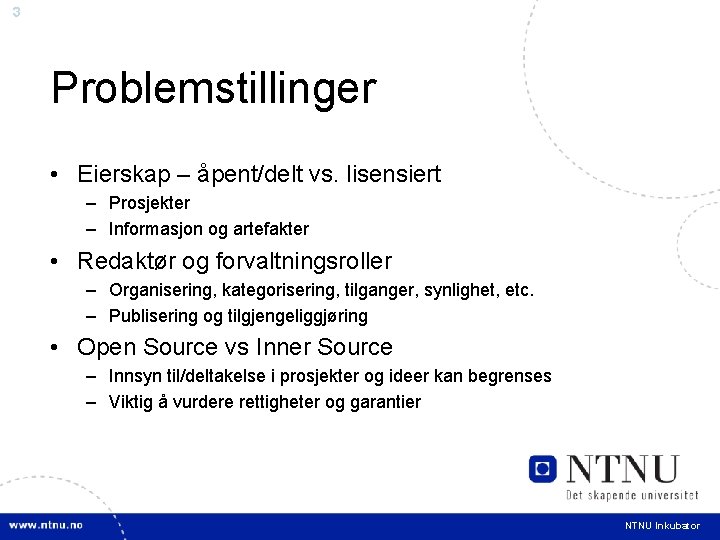 3

Problemstillinger

• Eierskap – åpent/delt vs. lisensiert
– Prosjekter
– Informasjon og artefakter

• Redaktør og forvaltningsroller
– Organisering, kategorisering, tilganger, synlighet, etc.
– Publisering og tilgjengeliggjøring

• Open Source vs Inner Source
– Innsyn til/deltakelse i prosjekter og ideer kan begrenses
– Viktig å vurdere rettigheter og garantier

NTNU
Det skapende universitet

www.ntnu.no

NTNU Inkubator